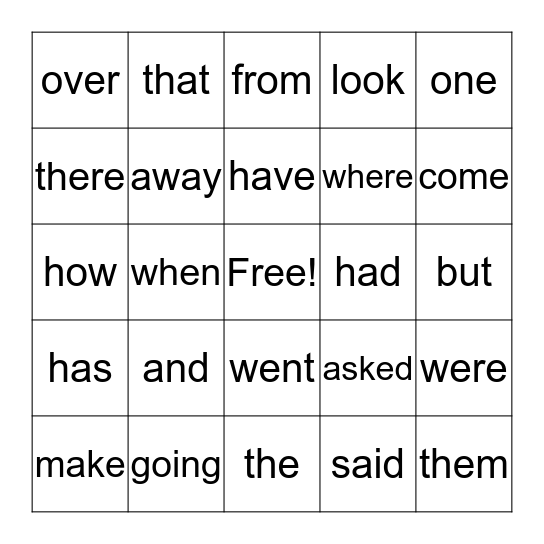 | over | that | from | look | one |
|---|---|---|---|---|
| there | away | have | where | come |
| how | when | Free! | had | but |
| has | and | went | asked | were |
| make | going | the | said | them |